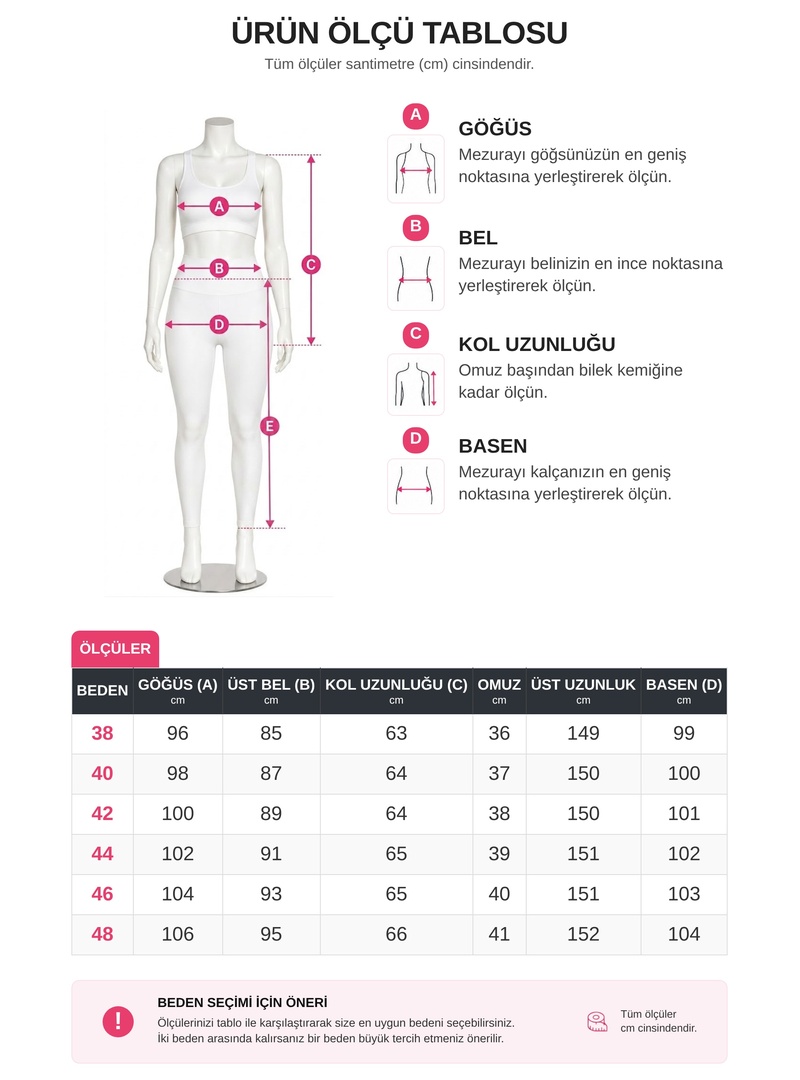 ÜRÜN ÖLÇÜ TABLOSU
Tüm ölçüler santimetre (cm) cinsindendir.

A
B
C
D
E

A
GÖĞÜS
Mezurayı göğsünüzün en geniş noktasına yerleştirerek ölçün.

B
BEL
Mezurayı belinizin en ince noktasına yerleştirerek ölçün.

C
KOL UZUNLUĞU
Omuz başından bilek kemiğine kadar ölçün.

D
BASEN
Mezurayı kalçanızın en geniş noktasına yerleştirerek ölçün.

ÖLÇÜLER

| BEDEN | GÖĞÜS (A) cm | ÜST BEL (B) cm | KOL UZUNLUĞU (C) cm | OMUZ cm | ÜST UZUNLUK cm | BASEN (D) cm |
|---|---|---|---|---|---|---|
| 38 | 96 | 85 | 63 | 36 | 149 | 99 |
| 40 | 98 | 87 | 64 | 37 | 150 | 100 |
| 42 | 100 | 89 | 64 | 38 | 150 | 101 |
| 44 | 102 | 91 | 65 | 39 | 151 | 102 |
| 46 | 104 | 93 | 65 | 40 | 151 | 103 |
| 48 | 106 | 95 | 66 | 41 | 152 | 104 |

!
BEDEN SEÇİMİ İÇİN ÖNERİ
Ölçülerinizi tablo ile karşılaştırarak size en uygun bedeni seçebilirsiniz.
İki beden arasında kalırsanız bir beden büyük tercih etmeniz önerilir.

Tüm ölçüler cm cinsindendir.